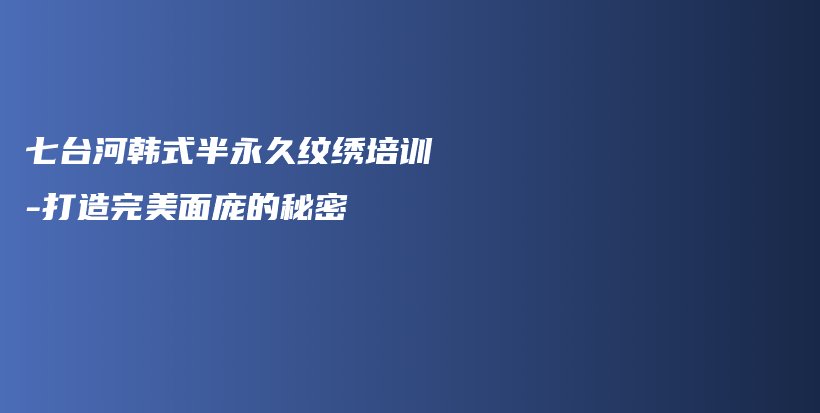 七台河韩式半永久纹绣培训
-打造完美面庞的秘密